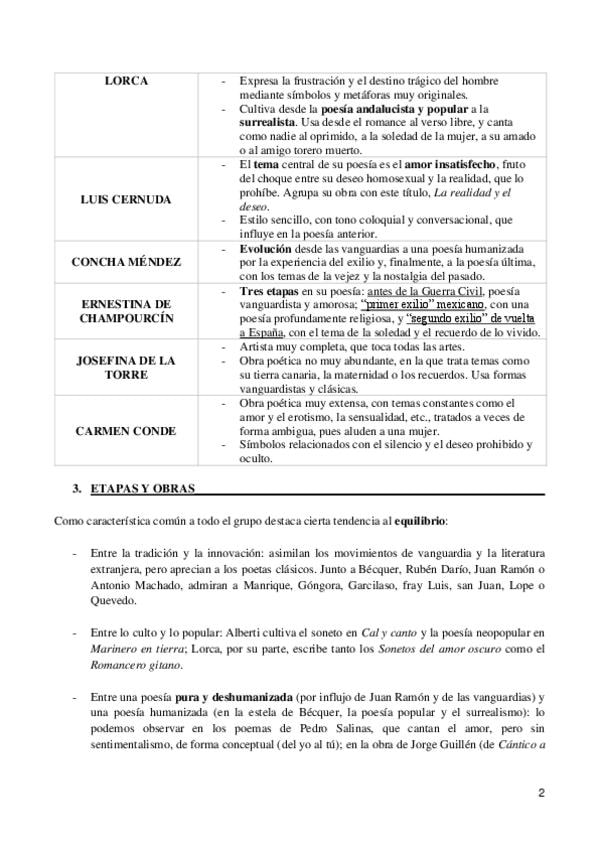 | LORCA | - Expresa la frustración y el destino trágico del hombre mediante símbolos y metáforas muy originales. - Cultiva desde la poesía andalucista y popular a la surrealista. Usa desde el romance al verso libre, y canta como nadie al oprimido, a la soledad de la mujer, a su amado o al amigo torero muerto. |
|---|---|
| LUIS CERNUDA | - El tema central de su poesía es el amor insatisfecho, fruto del choque entre su deseo homosexual y la realidad, que lo prohíbe. Agrupa su obra con este título, La realidad y el deseo. - Estilo sencillo, con tono coloquial y conversacional, que influye en la poesía anterior. |
| CONCHA MÉNDEZ | - Evolución desde las vanguardias a una poesía humanizada por la experiencia del exilio y, finalmente, a la poesía última, con los temas de la vejez y la nostalgia del pasado. |
| ERNESTINA DE CHAMPOURCÍN | - Tres etapas en su poesía: antes de la Guerra Civil, poesía vanguardista y amorosa; "primer exilio" mexicano, con una poesía profundamente religiosa, y "segundo exilio" de vuelta a España, con el tema de la soledad y el recuerdo de lo vivido. |
| JOSEFINA DE LA TORRE | - Artista muy completa, que toca todas las artes. - Obra poética no muy abundante, en la que trata temas como su tierra canaria, la maternidad o los recuerdos. Usa formas vanguardistas y clásicas. |
| CARMEN CONDE | - Obra poética muy extensa, con temas constantes como el amor y el erotismo, la sensualidad, etc., tratados a veces de forma ambigua, pues aluden a una mujer. - Símbolos relacionados con el silencio y el deseo prohibido y oculto. |

3. ETAPAS Y OBRAS

Como característica común a todo el grupo destaca cierta tendencia al equilibrio:

- Entre la tradición y la innovación: asimilan los movimientos de vanguardia y la literatura extranjera, pero aprecian a los poetas clásicos. Junto a Bécquer, Rubén Darío, Juan Ramón o Antonio Machado, admiran a Manrique, Góngora, Garcilaso, fray Luis, san Juan, Lope o Quevedo.

- Entre lo culto y lo popular: Alberti cultiva el soneto en Cal y canto y la poesía neopopular en Marinero en tierra; Lorca, por su parte, escribe tanto los Sonetos del amor oscuro como el Romancero gitano.

- Entre una poesía pura y deshumanizada (por influjo de Juan Ramón y de las vanguardias) y una poesía humanizada (en la estela de Bécquer, la poesía popular y el surrealismo): lo podemos observar en los poemas de Pedro Salinas, que cantan el amor, pero sin sentimentalismo, de forma conceptual (del yo al tú); en la obra de Jorge Guillén (de Cántico a

2